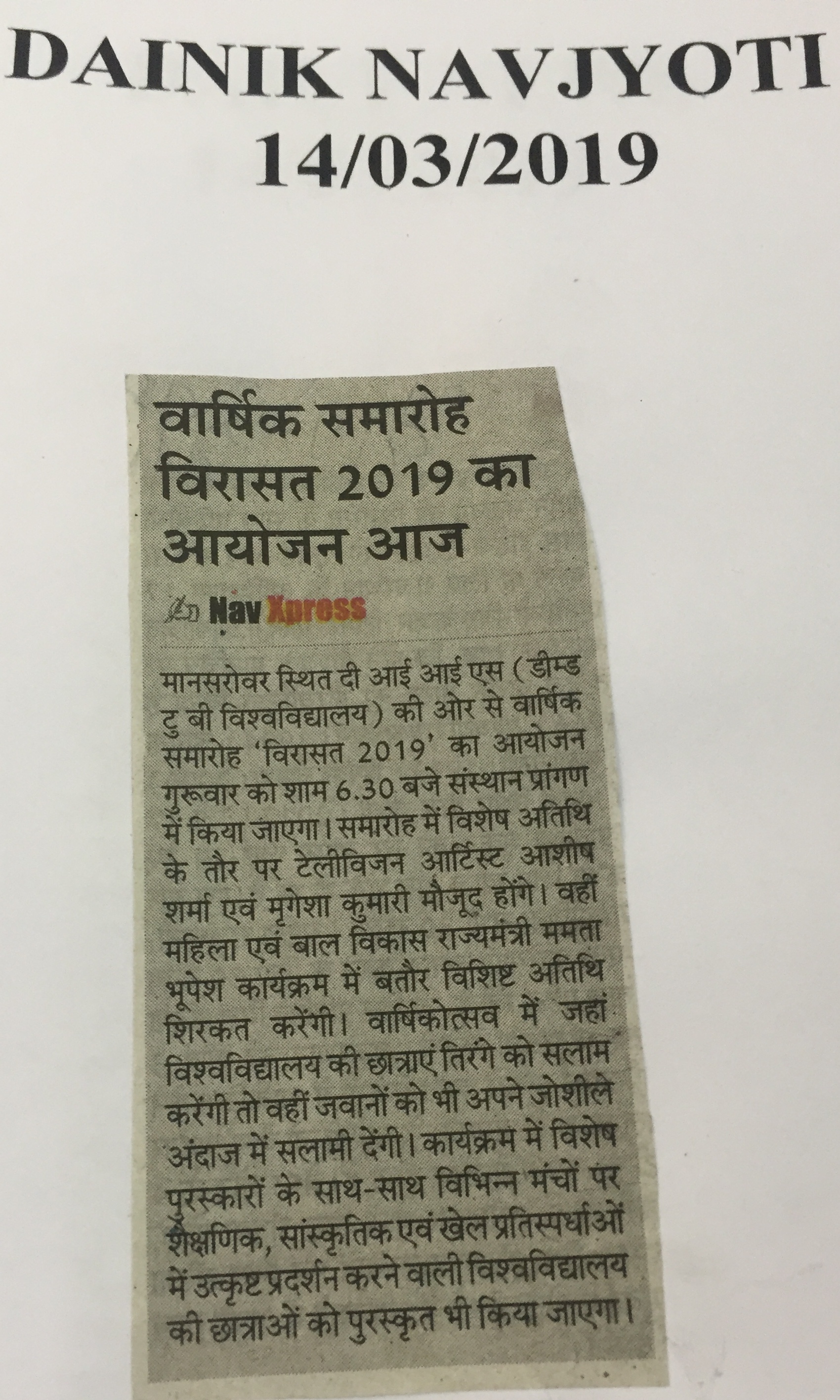 DAINIK NAVJYOTI
14/03/2019

वार्षिक समारोह विरासत 2019 का आयोजन आज

Nav Xpress

मानसरोवर स्थित दी आई आई एस (डीम्ड टु बी विश्वविद्यालय) की ओर से वार्षिक समारोह 'विरासत 2019' का आयोजन गुरूवार को शाम 6.30 बजे संस्थान प्रांगण में किया जाएगा। समारोह में विशेष अतिथि के तौर पर टेलीविजन आर्टिस्ट आशीष शर्मा एवं मृगेशा कुमारी मौजूद होंगे। वहीं महिला एवं बाल विकास राज्यमंत्री ममता भूपेश कार्यक्रम में बतौर विशिष्ट अतिथि शिरकत करेंगी। वार्षिकोत्सव में जहां विश्वविद्यालय की छात्राएं तिरंगे को सलाम करेंगी तो वहीं जवानों को भी अपने जोशीले अंदाज में सलामी देंगी। कार्यक्रम में विशेष पुरस्कारों के साथ-साथ विभिन्न मंचों पर शैक्षणिक, सांस्कृतिक एवं खेल प्रतिस्पर्धाओं में उत्कृष्ट प्रदर्शन करने वाली विश्वविद्यालय की छात्राओं को पुरस्कृत भी किया जाएगा।